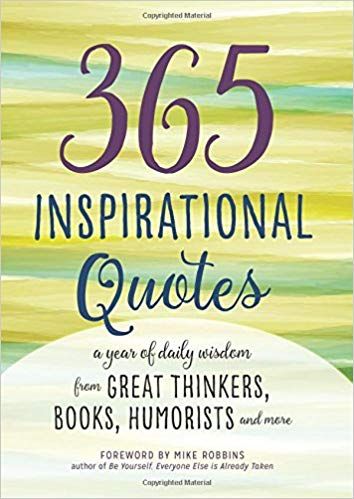 Copyrighted Material

365

INSPIRATIONAL

Quotes

a year of daily wisdom

from GREAT THINKERS, BOOKS, HUMORISTS and more

FOREWORD BY MIKE ROBBINS
author of Be Yourself, Everyone Else is Already Taken

Copyrighted Material